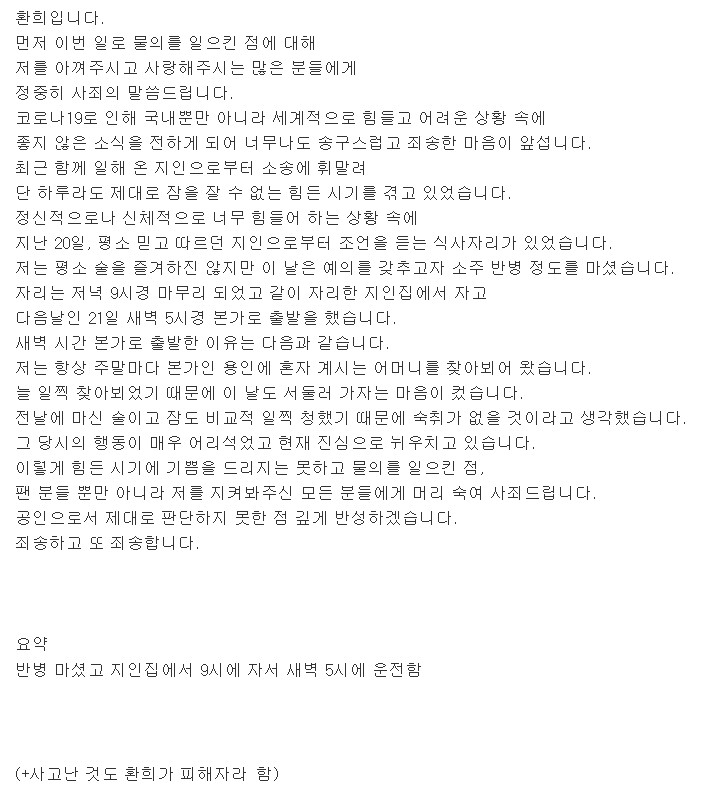 환희입니다.
먼저 이번 일로 물의를 일으킨 점에 대해
저를 아껴주시고 사랑해주시는 많은 분들에게
정중히 사죄의 말씀드립니다.
코로나19로 인해 국내뿐만 아니라 세계적으로 힘들고 어려운 상황 속에
좋지 않은 소식을 전하게 되어 너무나도 송구스럽고 죄송한 마음이 앞섭니다.
최근 함께 일해 온 지인으로부터 소송에 휘말려
단 하루라도 제대로 잠을 잘 수 없는 힘든 시기를 겪고 있었습니다.
정신적으로나 신체적으로 너무 힘들어 하는 상황 속에
지난 20일, 평소 믿고 따르던 지인으로부터 조언을 듣는 식사자리가 있었습니다.
저는 평소 술을 즐겨하진 않지만 이 날은 예의를 갖추고자 소주 반병 정도를 마셨습니다.
자리는 저녁 9시경 마무리 되었고 같이 자리한 지인집에서 자고
다음날인 21일 새벽 5시경 본가로 출발을 했습니다.
새벽 시간 본가로 출발한 이유는 다음과 같습니다.
저는 항상 주말마다 본가인 용인에 혼자 계시는 어머니를 찾아뵈어 왔습니다.
늘 일찍 찾아뵈었기 때문에 이 날도 서둘러 가자는 마음이 컸습니다.
전날에 마신 술이고 잠도 비교적 일찍 청했기 때문에 숙취가 없을 것이라고 생각했습니다.
그 당시의 행동이 매우 어리석었고 현재 진심으로 뉘우치고 있습니다.
이렇게 힘든 시기에 기쁨을 드리지는 못하고 물의를 일으킨 점,
팬 분들 뿐만 아니라 저를 지켜봐주신 모든 분들에게 머리 숙여 사죄드립니다.
공인으로서 제대로 판단하지 못한 점 깊게 반성하겠습니다.
죄송하고 또 죄송합니다.

요약
반병 마셨고 지인집에서 9시에 자서 새벽 5시에 운전함

(+사고난 것도 환희가 피해자라 함)